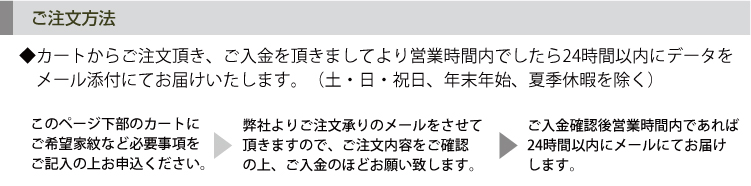 ご注文方法

◆カートからご注文頂き、ご入金を頂きましてより営業時間内でしたら24時間以内にデータをメール添付にてお届けいたします。（土・日・祝日、年末年始、夏季休暇を除く）

このページ下部のカートにご希望家紋など必要事項をご記入の上お申込ください。

弊社よりご注文承りのメールをさせて頂きますので、ご注文内容をご確認の上、ご入金のほどお願い致します。

ご入金確認後営業時間内であれば24時間以内にメールにてお届けします。